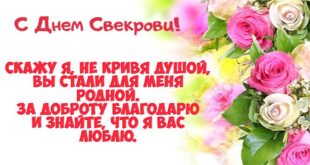 С Днем Свекрови!

СКАЖУ Я, НЕ КРИВЯ ДУШОЙ, ВЫ СТАЛИ ДЛЯ МЕНЯ РОДНОЙ. ЗА ДОБРОТУ БЛАГОДАРЮ И ЗНАЙТЕ, ЧТО Я ВАС ЛЮБЛЮ.